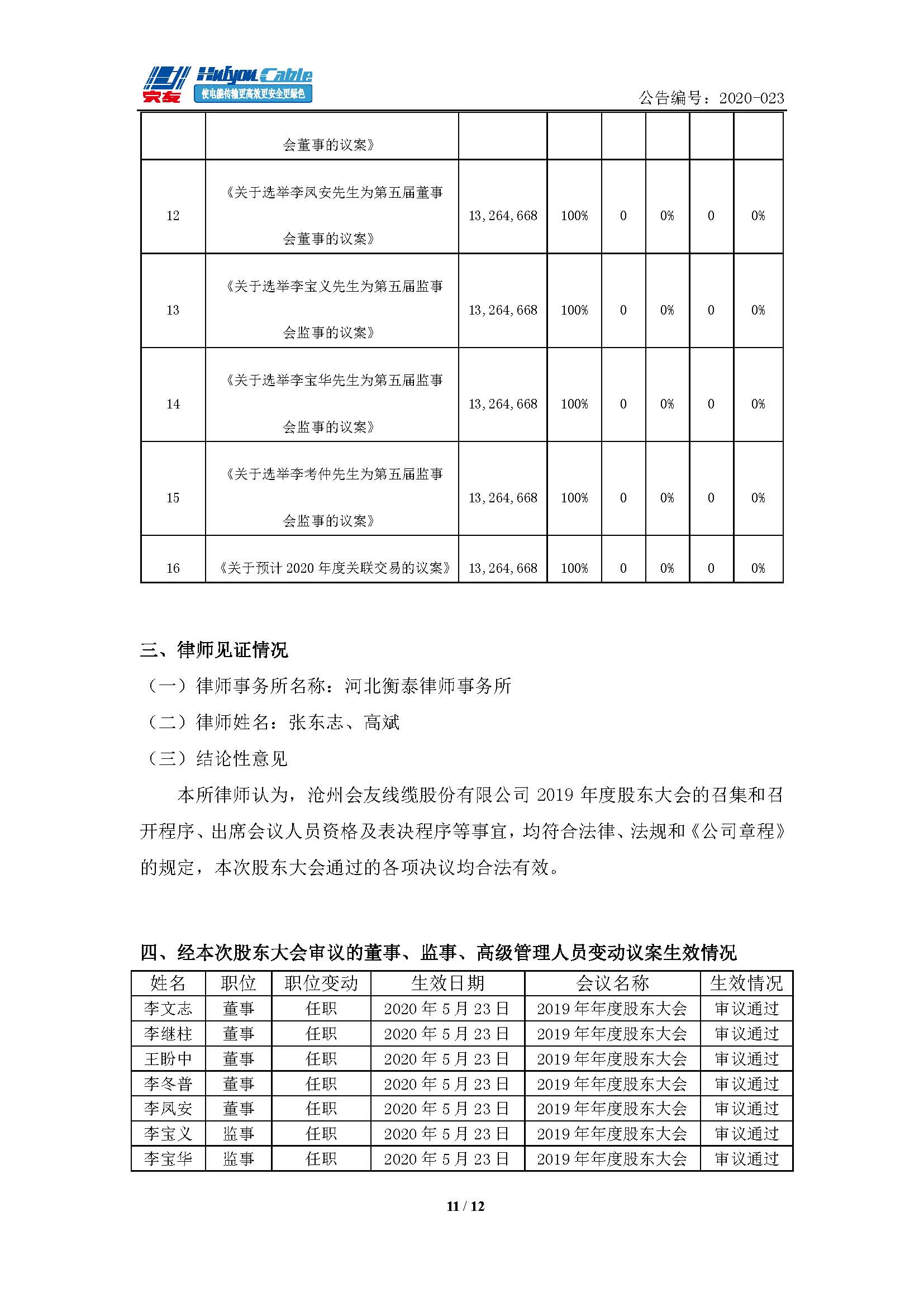 Huiyou Cable
会友
使电能传输更高效更安全更绿色

公告编号：2020-023

|  | 会董事的议案》 |  |  |  |  |  |  |
|---|---|---|---|---|---|---|---|
| 12 | 《关于选举李凤安先生为第五届董事会董事的议案》 | 13,264,668 | 100% | 0 | 0% | 0 | 0% |
| 13 | 《关于选举李宝义先生为第五届监事会监事的议案》 | 13,264,668 | 100% | 0 | 0% | 0 | 0% |
| 14 | 《关于选举李宝华先生为第五届监事会监事的议案》 | 13,264,668 | 100% | 0 | 0% | 0 | 0% |
| 15 | 《关于选举李考仲先生为第五届监事会监事的议案》 | 13,264,668 | 100% | 0 | 0% | 0 | 0% |
| 16 | 《关于预计 2020 年度关联交易的议案》 | 13,264,668 | 100% | 0 | 0% | 0 | 0% |

三、律师见证情况

（一）律师事务所名称：河北衡泰律师事务所

（二）律师姓名：张东志、高斌

（三）结论性意见

本所律师认为，沧州会友线缆股份有限公司 2019 年度股东大会的召集和召开程序、出席会议人员资格及表决程序等事宜，均符合法律、法规和《公司章程》的规定，本次股东大会通过的各项决议均合法有效。

四、经本次股东大会审议的董事、监事、高级管理人员变动议案生效情况

| 姓名 | 职位 | 职位变动 | 生效日期 | 会议名称 | 生效情况 |
|---|---|---|---|---|---|
| 李文志 | 董事 | 任职 | 2020 年 5 月 23 日 | 2019 年年度股东大会 | 审议通过 |
| 李继柱 | 董事 | 任职 | 2020 年 5 月 23 日 | 2019 年年度股东大会 | 审议通过 |
| 王盼中 | 董事 | 任职 | 2020 年 5 月 23 日 | 2019 年年度股东大会 | 审议通过 |
| 李冬普 | 董事 | 任职 | 2020 年 5 月 23 日 | 2019 年年度股东大会 | 审议通过 |
| 李凤安 | 董事 | 任职 | 2020 年 5 月 23 日 | 2019 年年度股东大会 | 审议通过 |
| 李宝义 | 监事 | 任职 | 2020 年 5 月 23 日 | 2019 年年度股东大会 | 审议通过 |
| 李宝华 | 监事 | 任职 | 2020 年 5 月 23 日 | 2019 年年度股东大会 | 审议通过 |

11 / 12